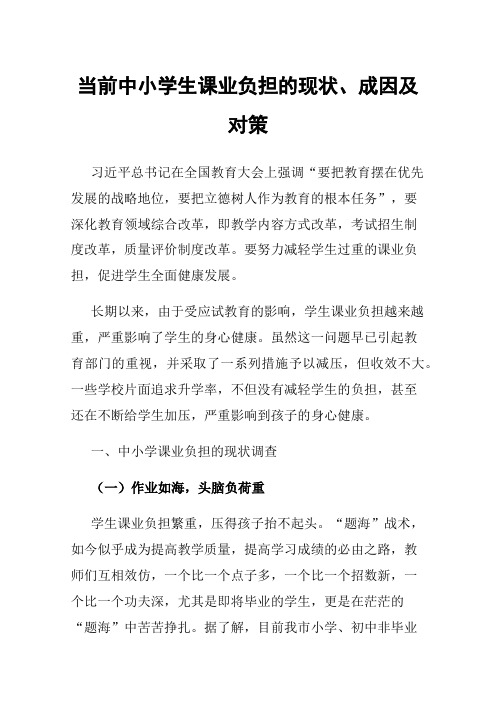 当前中小学生课业负担的现状、成因及对策

习近平总书记在全国教育大会上强调“要把教育摆在优先发展的战略地位，要把立德树人作为教育的根本任务”，要深化教育领域综合改革，即教学内容方式改革，考试招生制度改革，质量评价制度改革。要努力减轻学生过重的课业负担，促进学生全面健康发展。

长期以来，由于受应试教育的影响，学生课业负担越来越重，严重影响了学生的身心健康。虽然这一问题早已引起教育部门的重视，并采取了一系列措施予以减压，但收效不大。一些学校片面追求升学率，不但没有减轻学生的负担，甚至还在不断给学生加压，严重影响到孩子的身心健康。

一、中小学课业负担的现状调查

（一）作业如海，头脑负荷重

学生课业负担繁重，压得孩子抬不起头。“题海”战术，如今似乎成为提高教学质量，提高学习成绩的必由之路，教师们互相效仿，一个比一个点子多，一个比一个招数新，一个比一个功夫深，尤其是即将毕业的学生，更是在茫茫的“题海”中苦苦挣扎。据了解，目前我市小学、初中非毕业